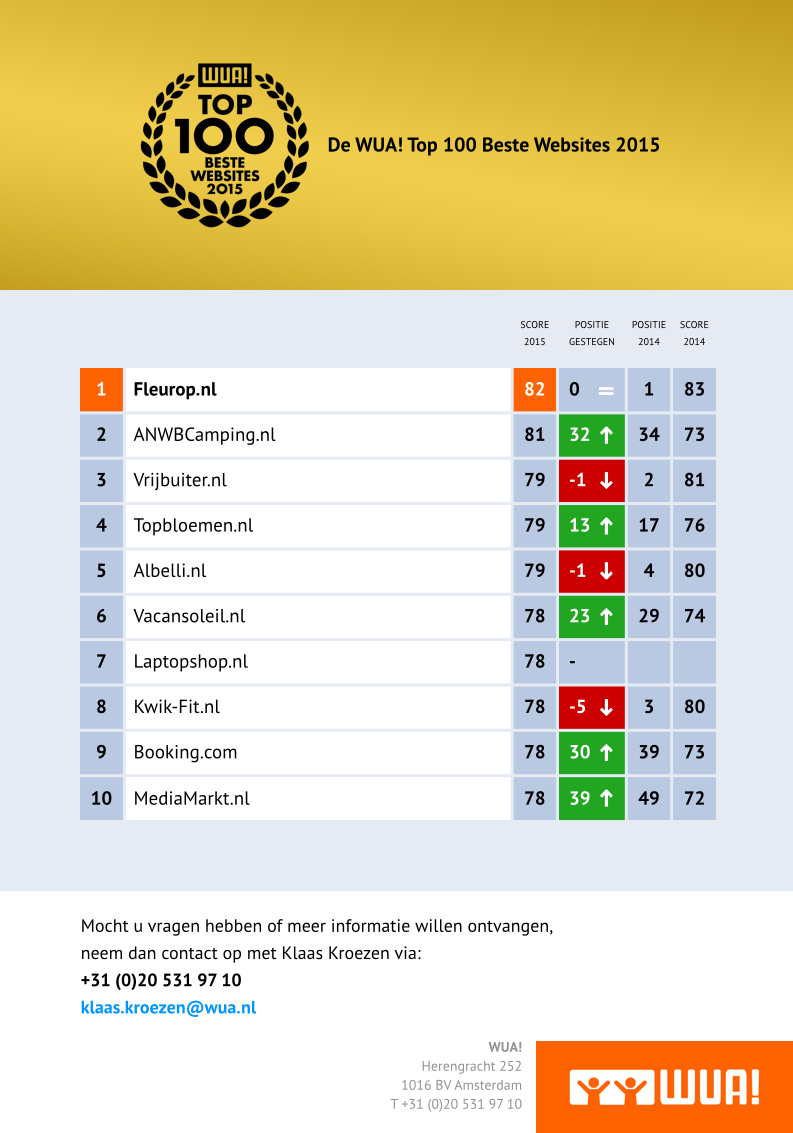 WUA!
TOP
100
BESTE
WEBSITES
2015

De WUA! Top 100 Beste Websites 2015

|  |  | SCORE 2015 | POSITIE GESTEGEN | POSITIE 2014 | SCORE 2014 |
|---|---|---|---|---|---|
| 1 | Fleurop.nl | 82 | 0 = | 1 | 83 |
| 2 | ANWBCamping.nl | 81 | 32 ↑ | 34 | 73 |
| 3 | Vrijbuiter.nl | 79 | -1 ↓ | 2 | 81 |
| 4 | Topbloemen.nl | 79 | 13 ↑ | 17 | 76 |
| 5 | Albelli.nl | 79 | -1 ↓ | 4 | 80 |
| 6 | Vacansoleil.nl | 78 | 23 ↑ | 29 | 74 |
| 7 | Laptopshop.nl | 78 | - |  |  |
| 8 | Kwik-Fit.nl | 78 | -5 ↓ | 3 | 80 |
| 9 | Booking.com | 78 | 30 ↑ | 39 | 73 |
| 10 | MediaMarkt.nl | 78 | 39 ↑ | 49 | 72 |

Mocht u vragen hebben of meer informatie willen ontvangen, neem dan contact op met Klaas Kroezen via:
+31 (0)20 531 97 10
klaas.kroezen@wua.nl

WUA!
Herengracht 252
1016 BV Amsterdam
T +31 (0)20 531 97 10

WUA!